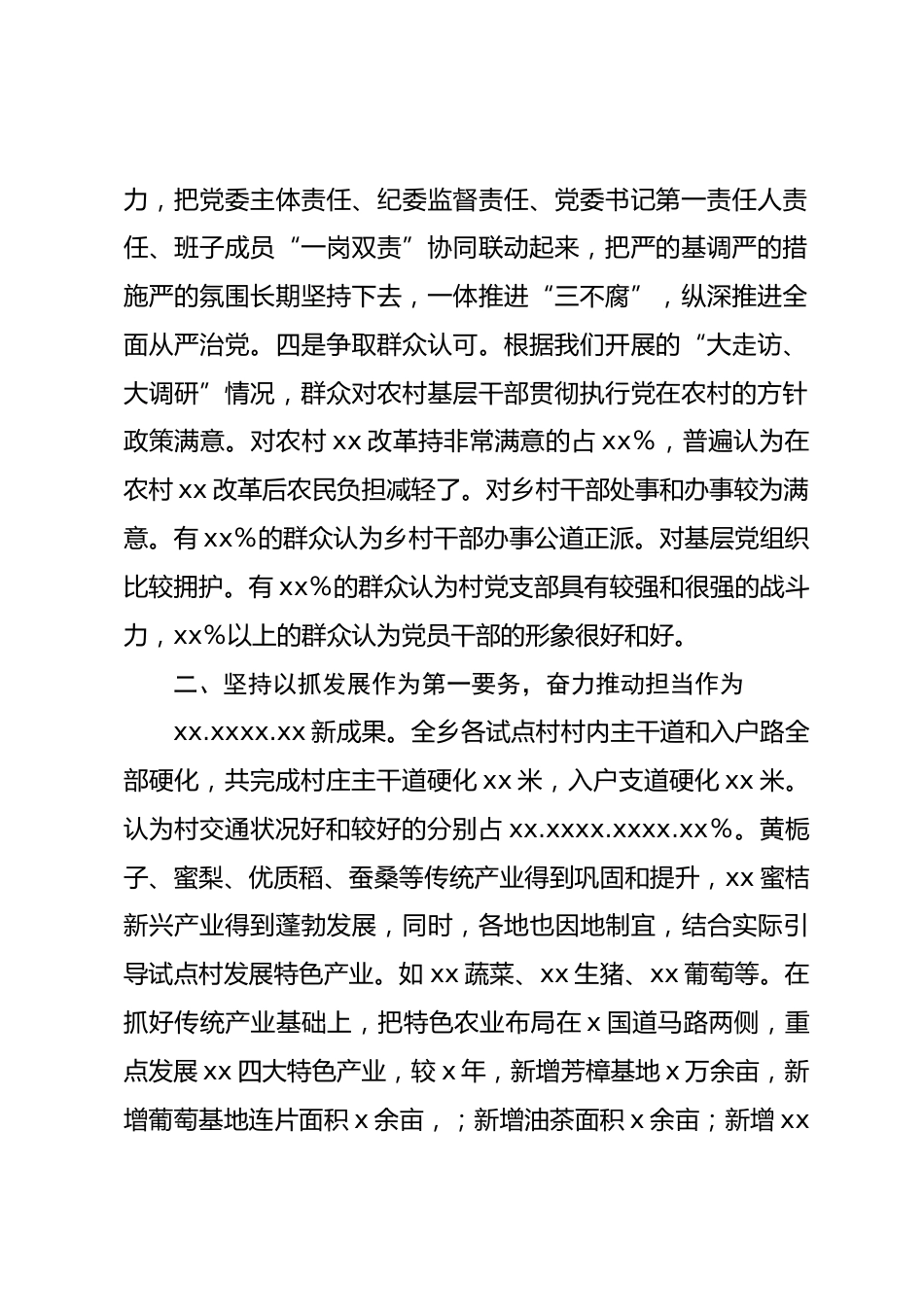 力，把党委主体责任、纪委监督责任、党委书记第一责任人责任、班子成员“一岗双责”协同联动起来，把严的基调严的措施严的氛围长期坚持下去，一体推进“三不腐”，纵深推进全面从严治党。四是争取群众认可。根据我们开展的“大走访、大调研”情况，群众对农村基层干部贯彻执行党在农村的方针政策满意。对农村 xx 改革持非常满意的占 xx%，普遍认为在农村 xx 改革后农民负担减轻了。对乡村干部处事和办事较为满意。有 xx%的群众认为乡村干部办事公道正派。对基层党组织比较拥护。有 xx%的群众认为村党支部具有较强和很强的战斗力，xx%以上的群众认为党员干部的形象很好和好。

二、坚持以抓发展作为第一要务，奋力推动担当作为

xx.xxxx.xx 新成果。全乡各试点村村内主干道和入户路全部硬化，共完成村庄主干道硬化 xx 米，入户支道硬化 xx 米。认为村交通状况好和较好的分别占 xx.xxxx.xxxx.xx%。黄栀子、蜜梨、优质稻、蚕桑等传统产业得到巩固和提升，xx 蜜桔新兴产业得到蓬勃发展，同时，各地也因地制宜，结合实际引导试点村发展特色产业。如 xx 蔬菜、xx 生猪、xx 葡萄等。在抓好传统产业基础上，把特色农业布局在 x 国道马路两侧，重点发展 xx 四大特色产业，较 x 年，新增芳樟基地 x 万余亩，新增葡萄基地连片面积 x 余亩，；新增油茶面积 x 余亩；新增 xx